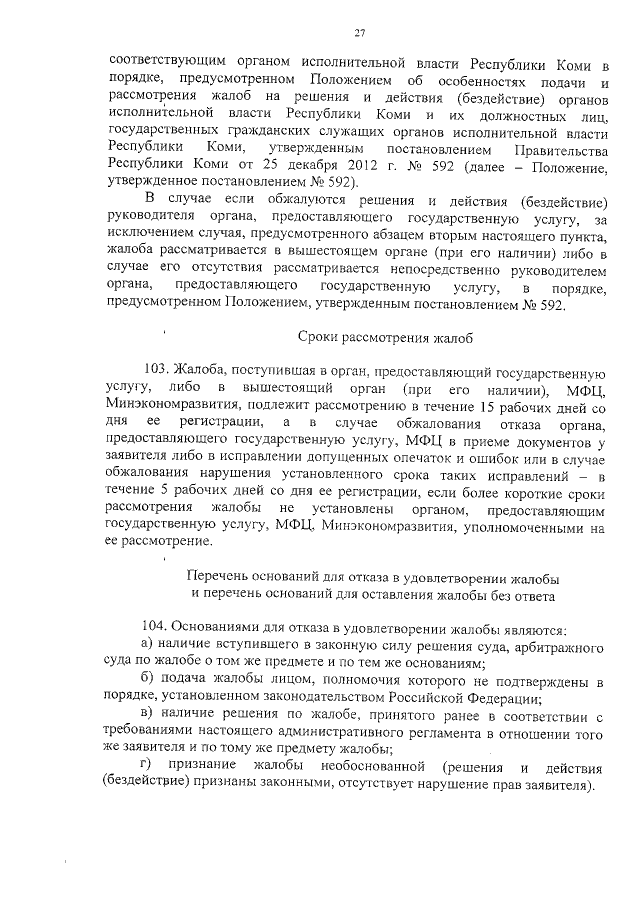 27

соответствующим органом исполнительной власти Республики Коми в порядке, предусмотренном Положением об особенностях подачи и рассмотрения жалоб на решения и действия (бездействие) органов исполнительной власти Республики Коми и их должностных лиц, государственных гражданских служащих органов исполнительной власти Республики Коми, утвержденным постановлением Правительства Республики Коми от 25 декабря 2012 г. № 592 (далее – Положение, утвержденное постановлением № 592).

В случае если обжалуются решения и действия (бездействие) руководителя органа, предоставляющего государственную услугу, за исключением случая, предусмотренного абзацем вторым настоящего пункта, жалоба рассматривается в вышестоящем органе (при его наличии) либо в случае его отсутствия рассматривается непосредственно руководителем органа, предоставляющего государственную услугу, в порядке, предусмотренном Положением, утвержденным постановлением № 592.

Сроки рассмотрения жалоб

103. Жалоба, поступившая в орган, предоставляющий государственную услугу, либо в вышестоящий орган (при его наличии), МФЦ, Минэкономразвития, подлежит рассмотрению в течение 15 рабочих дней со дня ее регистрации, а в случае обжалования отказа органа, предоставляющего государственную услугу, МФЦ в приеме документов у заявителя либо в исправлении допущенных опечаток и ошибок или в случае обжалования нарушения установленного срока таких исправлений – в течение 5 рабочих дней со дня ее регистрации, если более короткие сроки рассмотрения жалобы не установлены органом, предоставляющим государственную услугу, МФЦ, Минэкономразвития, уполномоченными на ее рассмотрение.

Перечень оснований для отказа в удовлетворении жалобы и перечень оснований для оставления жалобы без ответа

104. Основаниями для отказа в удовлетворении жалобы являются:
а) наличие вступившего в законную силу решения суда, арбитражного суда по жалобе о том же предмете и по тем же основаниям;
б) подача жалобы лицом, полномочия которого не подтверждены в порядке, установленном законодательством Российской Федерации;
в) наличие решения по жалобе, принятого ранее в соответствии с требованиями настоящего административного регламента в отношении того же заявителя и по тому же предмету жалобы;
г) признание жалобы необоснованной (решения и действия (бездействие) признаны законными, отсутствует нарушение прав заявителя).